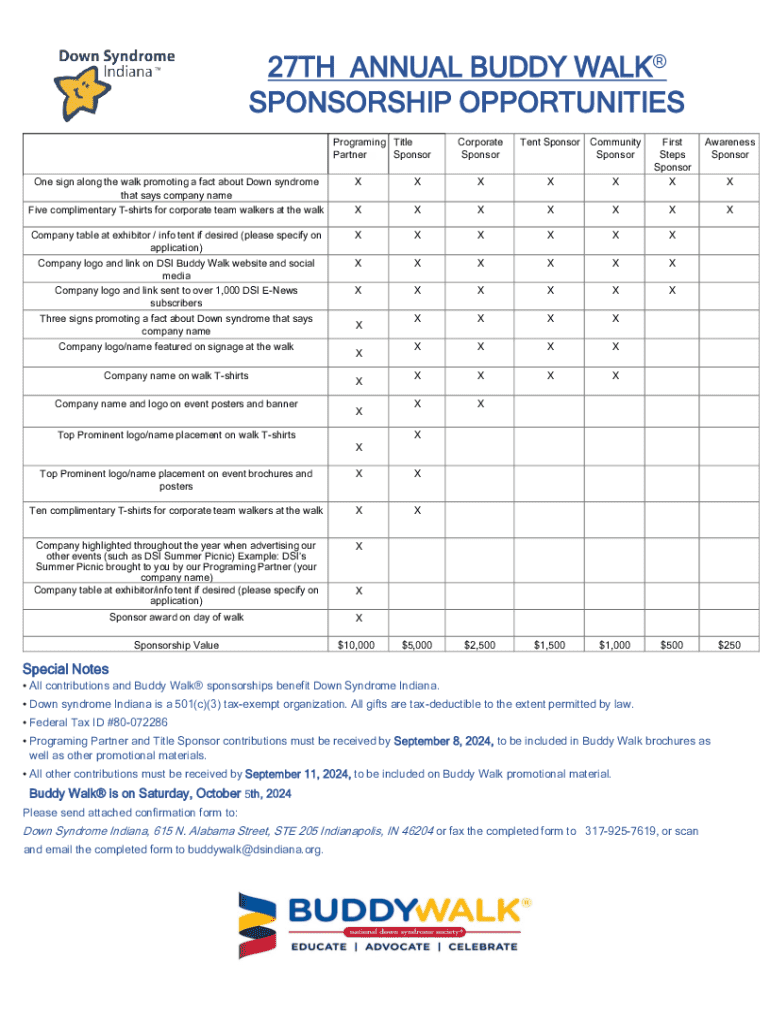 Down Syndrome Indiana™

27TH ANNUAL BUDDY WALK®
SPONSORSHIP OPPORTUNITIES

| | Programing Partner | Title Sponsor | Corporate Sponsor | Tent Sponsor | Community Sponsor | First Steps Sponsor | Awareness Sponsor |
|---|---|---|---|---|---|---|---|
| One sign along the walk promoting a fact about Down syndrome that says company name | X | X | X | X | X | X | X |
| Five complimentary T-shirts for corporate team walkers at the walk | X | X | X | X | X | X | X |
| Company table at exhibitor / info tent if desired (please specify on application) | X | X | X | X | X | X | |
| Company logo and link on DSI Buddy Walk website and social media | X | X | X | X | X | X | |
| Company logo and link sent to over 1,000 DSI E-News subscribers | X | X | X | X | X | X | |
| Three signs promoting a fact about Down syndrome that says company name | X | X | X | X | X | | |
| Company logo/name featured on signage at the walk | X | X | X | X | X | | |
| Company name on walk T-shirts | X | X | X | X | X | | |
| Company name and logo on event posters and banner | X | X | X | | | | |
| Top Prominent logo/name placement on walk T-shirts | X | X | | | | | |
| Top Prominent logo/name placement on event brochures and posters | X | X | | | | | |
| Ten complimentary T-shirts for corporate team walkers at the walk | X | X | | | | | |
| Company highlighted throughout the year when advertising our other events (such as DSI Summer Picnic) Example: DSI's Summer Picnic brought to you by our Programing Partner (your company name) | X | | | | | | |
| Company table at exhibitor/info tent if desired (please specify on application) | X | | | | | | |
| Sponsor award on day of walk | X | | | | | | |
| Sponsorship Value | $10,000 | $5,000 | $2,500 | $1,500 | $1,000 | $500 | $250 |

Special Notes
• All contributions and Buddy Walk® sponsorships benefit Down Syndrome Indiana.
• Down syndrome Indiana is a 501(c)(3) tax-exempt organization. All gifts are tax-deductible to the extent permitted by law.
• Federal Tax ID #80-072286
• Programing Partner and Title Sponsor contributions must be received by September 8, 2024, to be included in Buddy Walk brochures as well as other promotional materials.
• All other contributions must be received by September 11, 2024, to be included on Buddy Walk promotional material.
Buddy Walk® is on Saturday, October 5th, 2024
Please send attached confirmation form to:
Down Syndrome Indiana, 615 N. Alabama Street, STE 205 Indianapolis, IN 46204 or fax the completed form to 317-925-7619, or scan and email the completed form to buddywalk@dsindiana.org.

BUDDYWALK®
national down syndrome society
EDUCATE | ADVOCATE | CELEBRATE